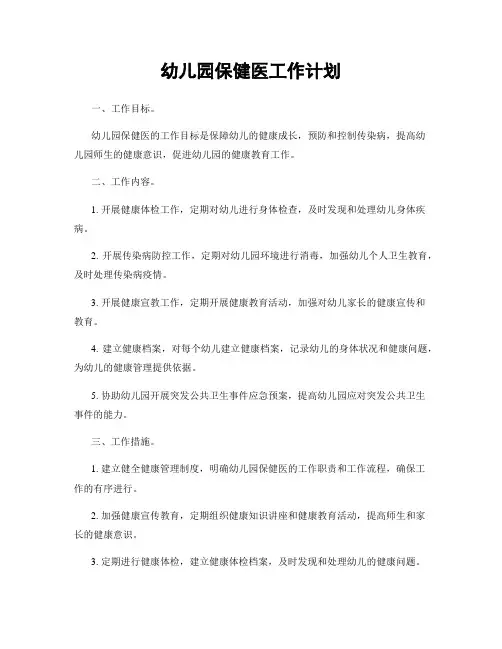 幼儿园保健医工作计划

一、工作目标。

幼儿园保健医的工作目标是保障幼儿的健康成长，预防和控制传染病，提高幼儿园师生的健康意识，促进幼儿园的健康教育工作。

二、工作内容。

1. 开展健康体检工作，定期对幼儿进行身体检查，及时发现和处理幼儿身体疾病。

2. 开展传染病防控工作，定期对幼儿园环境进行消毒，加强幼儿个人卫生教育，及时处理传染病疫情。

3. 开展健康宣教工作，定期开展健康教育活动，加强对幼儿家长的健康宣传和教育。

4. 建立健康档案，对每个幼儿建立健康档案，记录幼儿的身体状况和健康问题，为幼儿的健康管理提供依据。

5. 协助幼儿园开展突发公共卫生事件应急预案，提高幼儿园应对突发公共卫生事件的能力。

三、工作措施。

1. 建立健全健康管理制度，明确幼儿园保健医的工作职责和工作流程，确保工作的有序进行。

2. 加强健康宣传教育，定期组织健康知识讲座和健康教育活动，提高师生和家长的健康意识。

3. 定期进行健康体检，建立健康体检档案，及时发现和处理幼儿的健康问题。